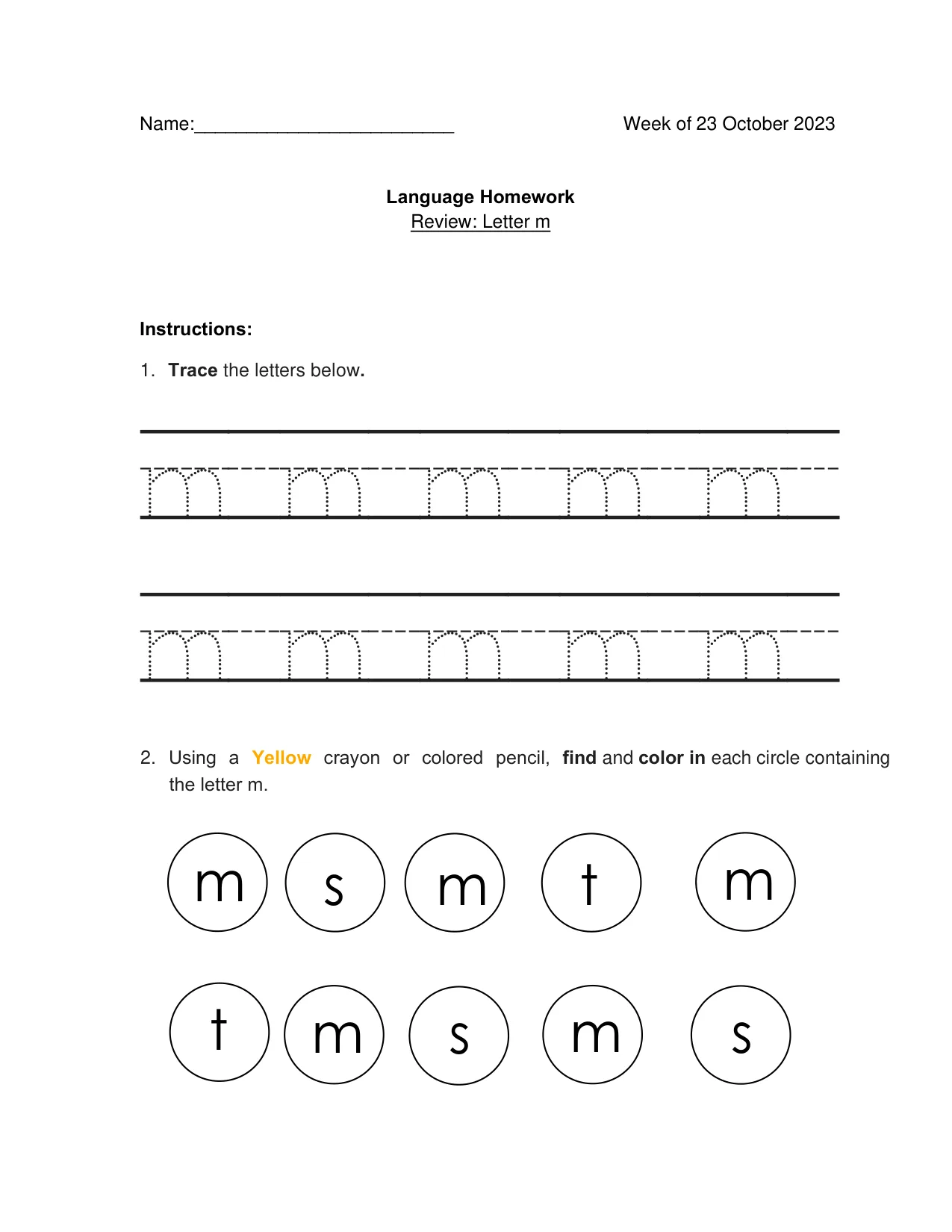 Name:____ Week of 23 October 2023

Language Homework
Review: Letter m

Instructions:

1. Trace the letters below.

m m m m m

m m m m m

2. Using a Yellow crayon or colored pencil, find and color in each circle containing the letter m.

m s m t m

t m s m s